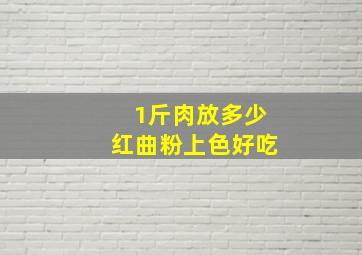 1斤肉放多少
红曲粉上色好吃